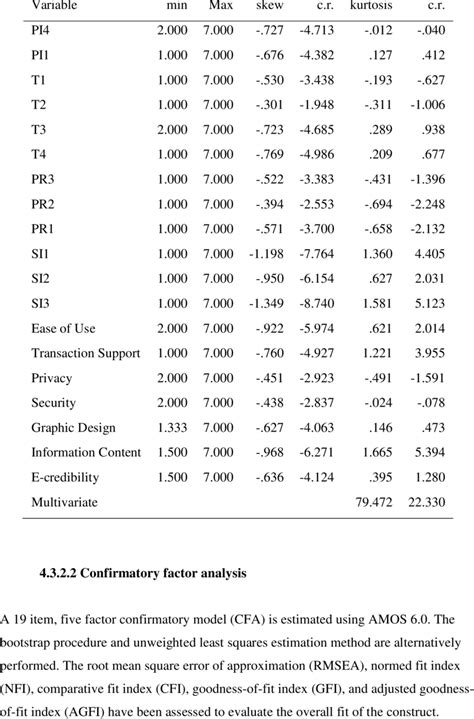 | Variable | min | Max | skew | c.r. | kurtosis | c.r. |
|---|---|---|---|---|---|---|
| PI4 | 2.000 | 7.000 | -.727 | -4.713 | -.012 | -.040 |
| PI1 | 1.000 | 7.000 | -.676 | -4.382 | .127 | .412 |
| T1 | 1.000 | 7.000 | -.530 | -3.438 | -.193 | -.627 |
| T2 | 1.000 | 7.000 | -.301 | -1.948 | -.311 | -1.006 |
| T3 | 2.000 | 7.000 | -.723 | -4.685 | .289 | .938 |
| T4 | 1.000 | 7.000 | -.769 | -4.986 | .209 | .677 |
| PR3 | 1.000 | 7.000 | -.522 | -3.383 | -.431 | -1.396 |
| PR2 | 1.000 | 7.000 | -.394 | -2.553 | -.694 | -2.248 |
| PR1 | 1.000 | 7.000 | -.571 | -3.700 | -.658 | -2.132 |
| SI1 | 1.000 | 7.000 | -1.198 | -7.764 | 1.360 | 4.405 |
| SI2 | 1.000 | 7.000 | -.950 | -6.154 | .627 | 2.031 |
| SI3 | 1.000 | 7.000 | -1.349 | -8.740 | 1.581 | 5.123 |
| Ease of Use | 2.000 | 7.000 | -.922 | -5.974 | .621 | 2.014 |
| Transaction Support | 1.000 | 7.000 | -.760 | -4.927 | 1.221 | 3.955 |
| Privacy | 2.000 | 7.000 | -.451 | -2.923 | -.491 | -1.591 |
| Security | 2.000 | 7.000 | -.438 | -2.837 | -.024 | -.078 |
| Graphic Design | 1.333 | 7.000 | -.627 | -4.063 | .146 | .473 |
| Information Content | 1.500 | 7.000 | -.968 | -6.271 | 1.665 | 5.394 |
| E-credibility | 1.500 | 7.000 | -.636 | -4.124 | .395 | 1.280 |
| Multivariate | | | | | 79.472 | 22.330 |

4.3.2.2 Confirmatory factor analysis

A 19 item, five factor confirmatory model (CFA) is estimated using AMOS 6.0. The bootstrap procedure and unweighted least squares estimation method are alternatively performed. The root mean square error of approximation (RMSEA), normed fit index (NFI), comparative fit index (CFI), goodness-of-fit index (GFI), and adjusted goodness-of-fit index (AGFI) have been assessed to evaluate the overall fit of the construct.